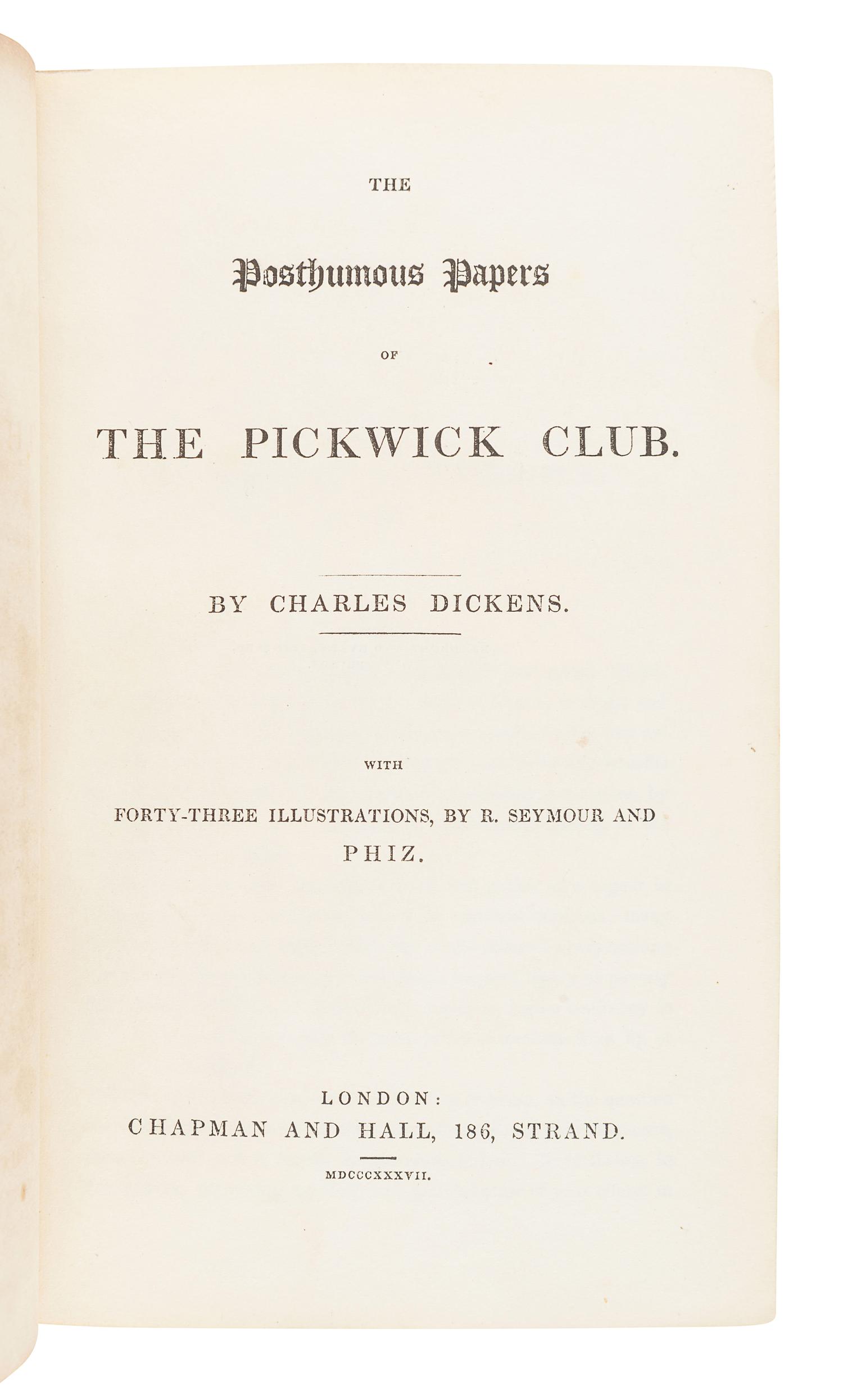 THE

Posthumous Papers

OF

THE PICKWICK CLUB.

BY CHARLES DICKENS.

WITH

FORTY-THREE ILLUSTRATIONS, BY R. SEYMOUR AND PHIZ.

LONDON:
CHAPMAN AND HALL, 186, STRAND.

MDCCCXXXVII.